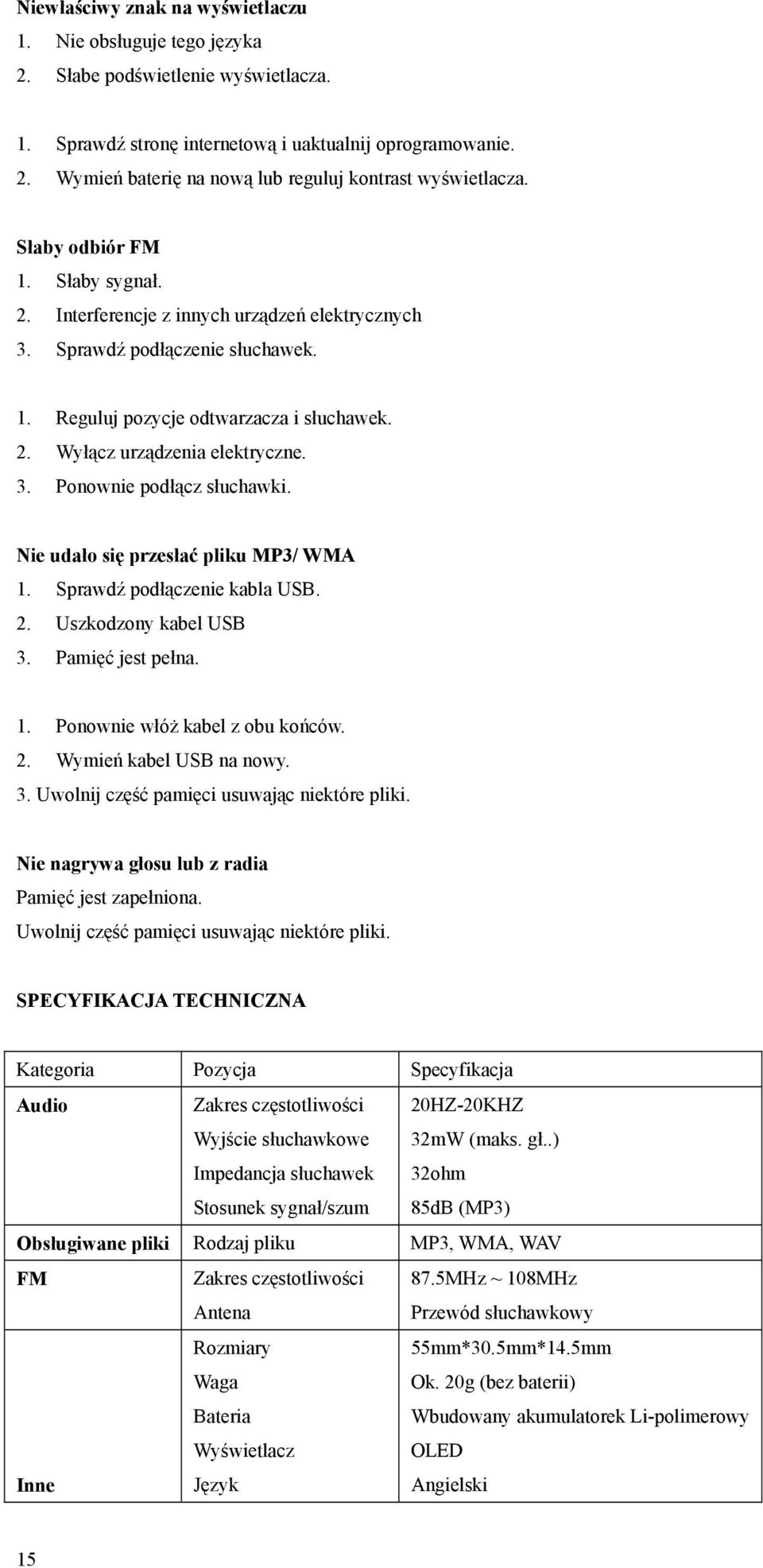 Niewłaściwy znak na wyświetlaczu
1. Nie obsługuje tego języka
2. Słabe podświetlenie wyświetlacza.

1. Sprawdź stronę internetową i uaktualnij oprogramowanie.
2. Wymień baterię na nową lub reguluj kontrast wyświetlacza.

Słaby odbiór FM
1. Słaby sygnał.
2. Interferencje z innych urządzeń elektrycznych
3. Sprawdź podłączenie słuchawek.

1. Reguluj pozycje odtwarzacza i słuchawek.
2. Wyłącz urządzenia elektryczne.
3. Ponownie podłącz słuchawki.

Nie udało się przesłać pliku MP3/ WMA
1. Sprawdź podłączenie kabla USB.
2. Uszkodzony kabel USB
3. Pamięć jest pełna.

1. Ponownie włóż kabel z obu końców.
2. Wymień kabel USB na nowy.
3. Uwolnij część pamięci usuwając niektóre pliki.

Nie nagrywa głosu lub z radia
Pamięć jest zapełniona.
Uwolnij część pamięci usuwając niektóre pliki.

SPECYFIKACJA TECHNICZNA

| Kategoria | Pozycja | Specyfikacja |
|---|---|---|
| Audio | Zakres częstotliwości | 20HZ-20KHZ |
| | Wyjście słuchawkowe | 32mW (maks. gł..) |
| | Impedancja słuchawek | 32ohm |
| | Stosunek sygnał/szum | 85dB (MP3) |
| Obsługiwane pliki | Rodzaj pliku | MP3, WMA, WAV |
| FM | Zakres częstotliwości | 87.5MHz ~ 108MHz |
| | Antena | Przewód słuchawkowy |
| | Rozmiary | 55mm*30.5mm*14.5mm |
| | Waga | Ok. 20g (bez baterii) |
| | Bateria | Wbudowany akumulatorek Li-polimerowy |
| | Wyświetlacz | OLED |
| Inne | Język | Angielski |

15